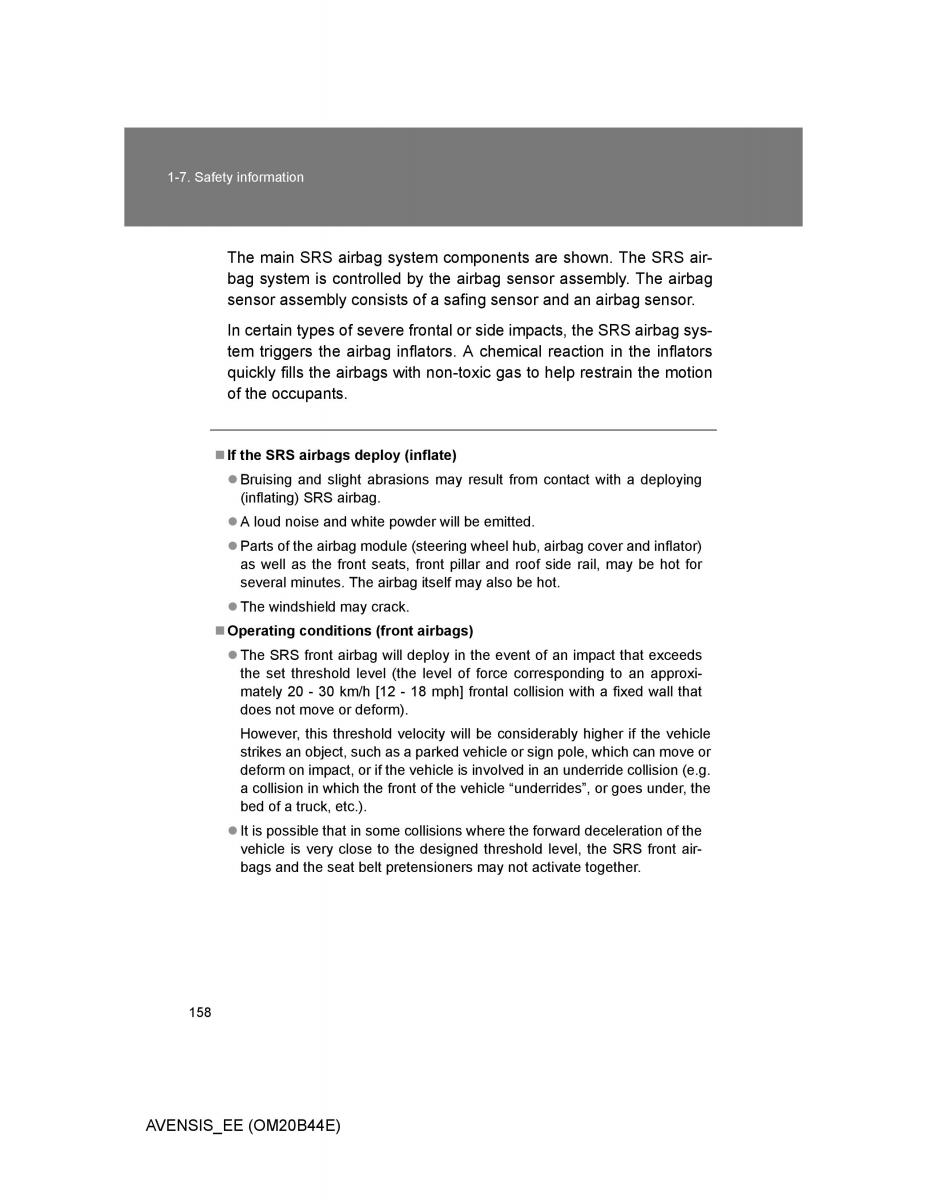 1-7. Safety information

The main SRS airbag system components are shown. The SRS airbag system is controlled by the airbag sensor assembly. The airbag sensor assembly consists of a safing sensor and an airbag sensor.

In certain types of severe frontal or side impacts, the SRS airbag system triggers the airbag inflators. A chemical reaction in the inflators quickly fills the airbags with non-toxic gas to help restrain the motion of the occupants.

■ If the SRS airbags deploy (inflate)

● Bruising and slight abrasions may result from contact with a deploying (inflating) SRS airbag.

● A loud noise and white powder will be emitted.

● Parts of the airbag module (steering wheel hub, airbag cover and inflator) as well as the front seats, front pillar and roof side rail, may be hot for several minutes. The airbag itself may also be hot.

● The windshield may crack.

■ Operating conditions (front airbags)

● The SRS front airbag will deploy in the event of an impact that exceeds the set threshold level (the level of force corresponding to an approximately 20 - 30 km/h [12 - 18 mph] frontal collision with a fixed wall that does not move or deform).

However, this threshold velocity will be considerably higher if the vehicle strikes an object, such as a parked vehicle or sign pole, which can move or deform on impact, or if the vehicle is involved in an underride collision (e.g. a collision in which the front of the vehicle “underrides”, or goes under, the bed of a truck, etc.).

● It is possible that in some collisions where the forward deceleration of the vehicle is very close to the designed threshold level, the SRS front airbags and the seat belt pretensioners may not activate together.

158

AVENSIS_EE (OM20B44E)